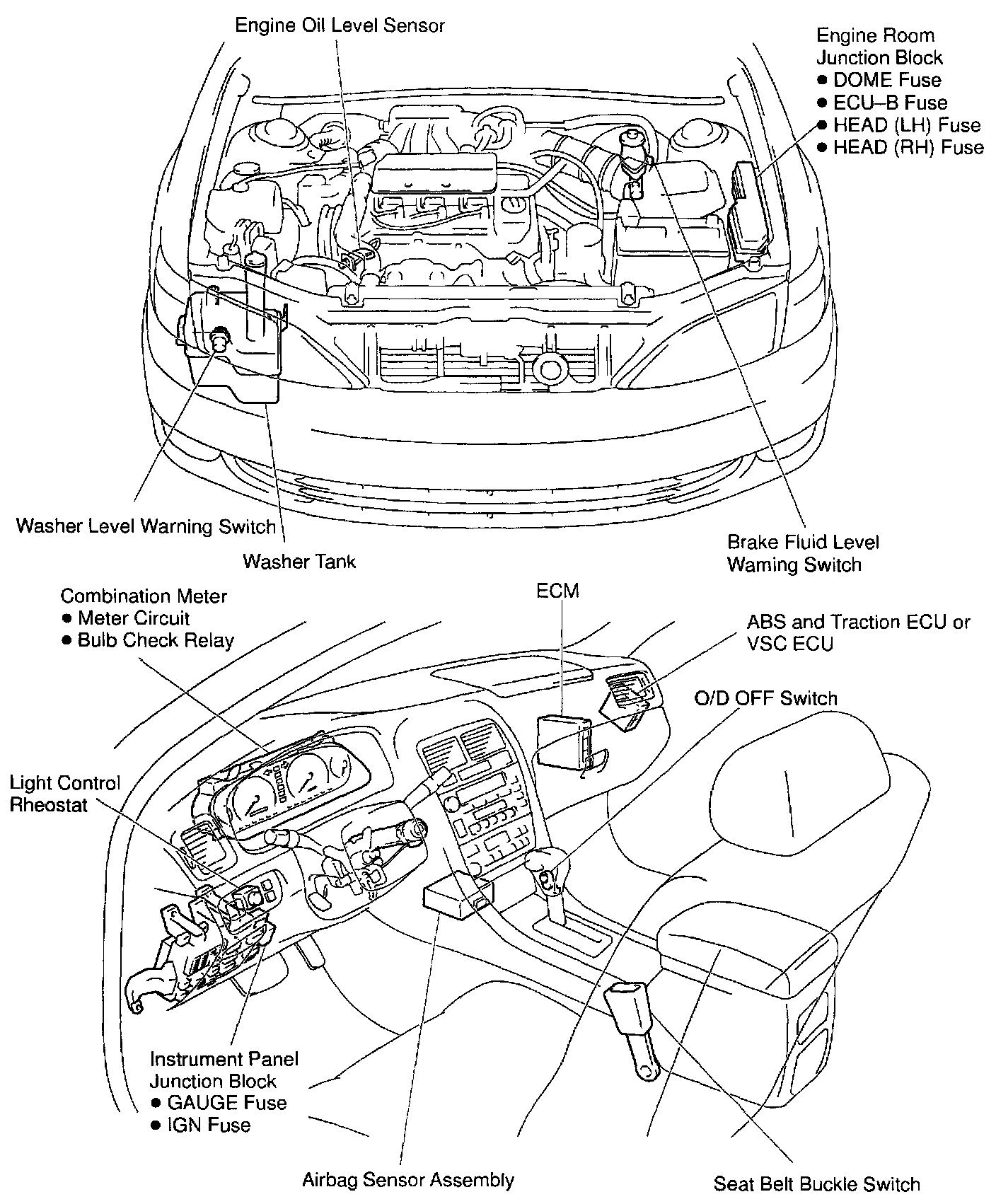 Engine Oil Level Sensor

Engine Room Junction Block
● DOME Fuse
● ECU–B Fuse
● HEAD (LH) Fuse
● HEAD (RH) Fuse

Washer Level Warning Switch

Washer Tank

Brake Fluid Level Waming Switch

Combination Meter
● Meter Circuit
● Bulb Check Relay

ECM

ABS and Traction ECU or VSC ECU

O/D OFF Switch

Light Control Rheostat

Instrument Panel Junction Block
● GAUGE Fuse
● IGN Fuse

Airbag Sensor Assembly

Seat Belt Buckle Switch